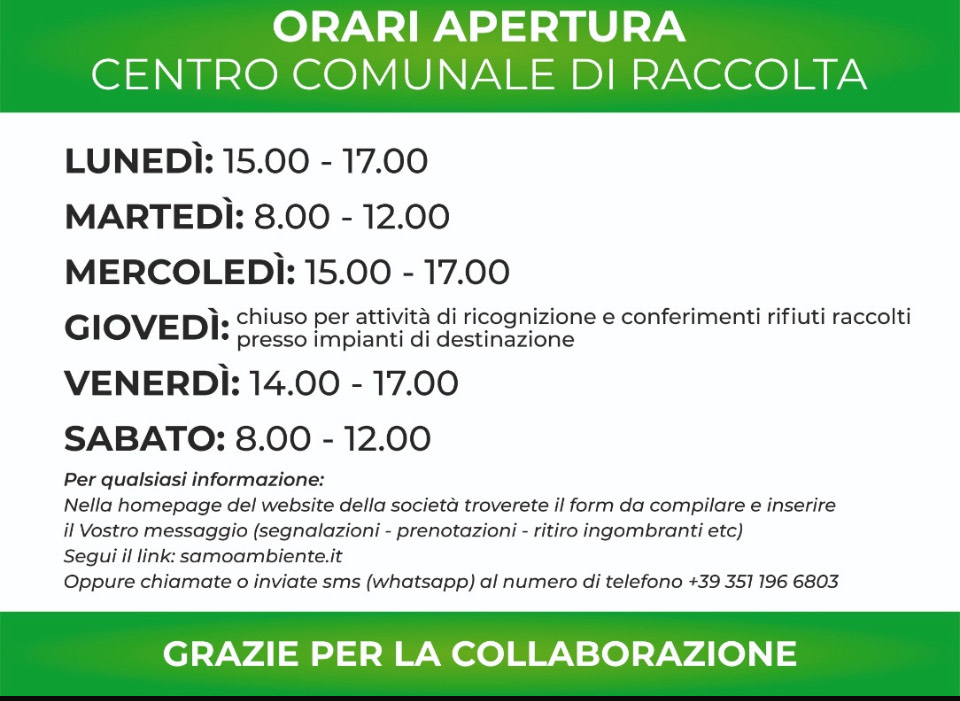 ORARI APERTURA
CENTRO COMUNALE DI RACCOLTA

LUNEDÌ: 15.00 - 17.00

MARTEDÌ: 8.00 - 12.00

MERCOLEDÌ: 15.00 - 17.00

GIOVEDÌ: chiuso per attività di ricognizione e conferimenti rifiuti raccolti presso impianti di destinazione

VENERDÌ: 14.00 - 17.00

SABATO: 8.00 - 12.00

Per qualsiasi informazione:
Nella homepage del website della società troverete il form da compilare e inserire il Vostro messaggio (segnalazioni - prenotazioni - ritiro ingombranti etc)
Segui il link: samoambiente.it
Oppure chiamate o inviate sms (whatsapp) al numero di telefono +39 351 196 6803

GRAZIE PER LA COLLABORAZIONE